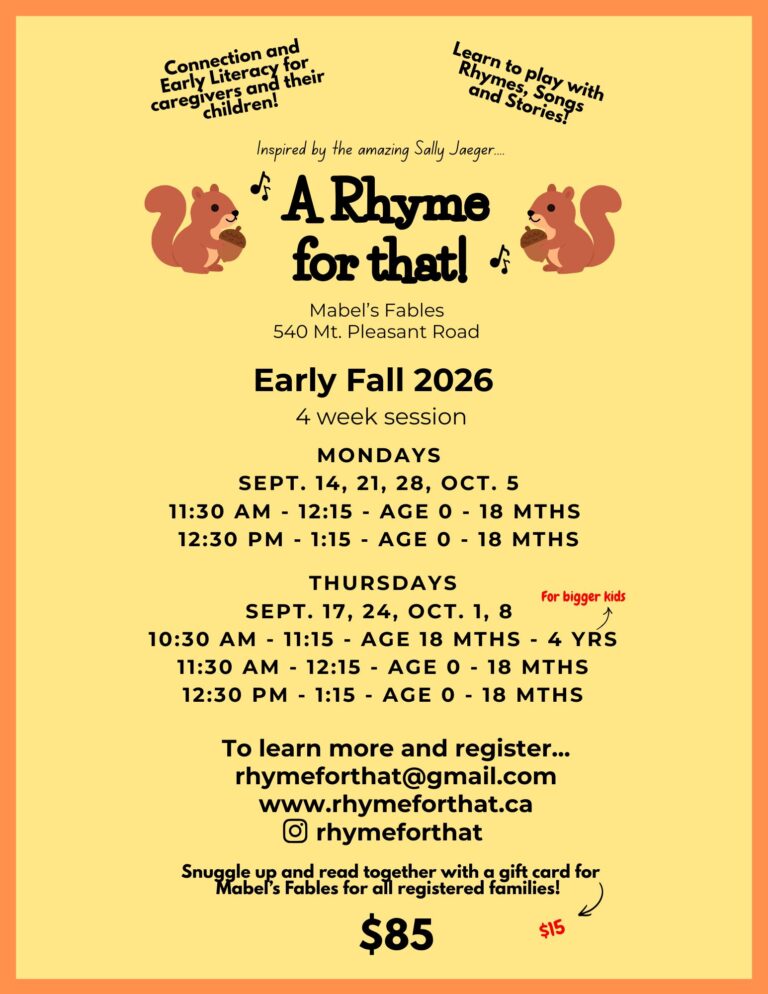 Connection and Early Literacy for caregivers and their children!

Learn to play with Rhymes, Songs and Stories!

Inspired by the amazing Sally Jaeger....

A Rhyme for that!

Mabel's Fables
540 Mt. Pleasant Road

Early Fall 2026
4 week session

MONDAYS
SEPT. 14, 21, 28, OCT. 5
11:30 AM - 12:15 - AGE 0 - 18 MTHS
12:30 PM - 1:15 - AGE 0 - 18 MTHS

THURSDAYS
SEPT. 17, 24, OCT. 1, 8
For bigger kids
10:30 AM - 11:15 - AGE 18 MTHS - 4 YRS
11:30 AM - 12:15 - AGE 0 - 18 MTHS
12:30 PM - 1:15 - AGE 0 - 18 MTHS

To learn more and register...
rhymeforthat@gmail.com
www.rhymeforthat.ca
rhymeforthat

Snuggle up and read together with a gift card for Mabel's Fables for all registered families!

$15

$85